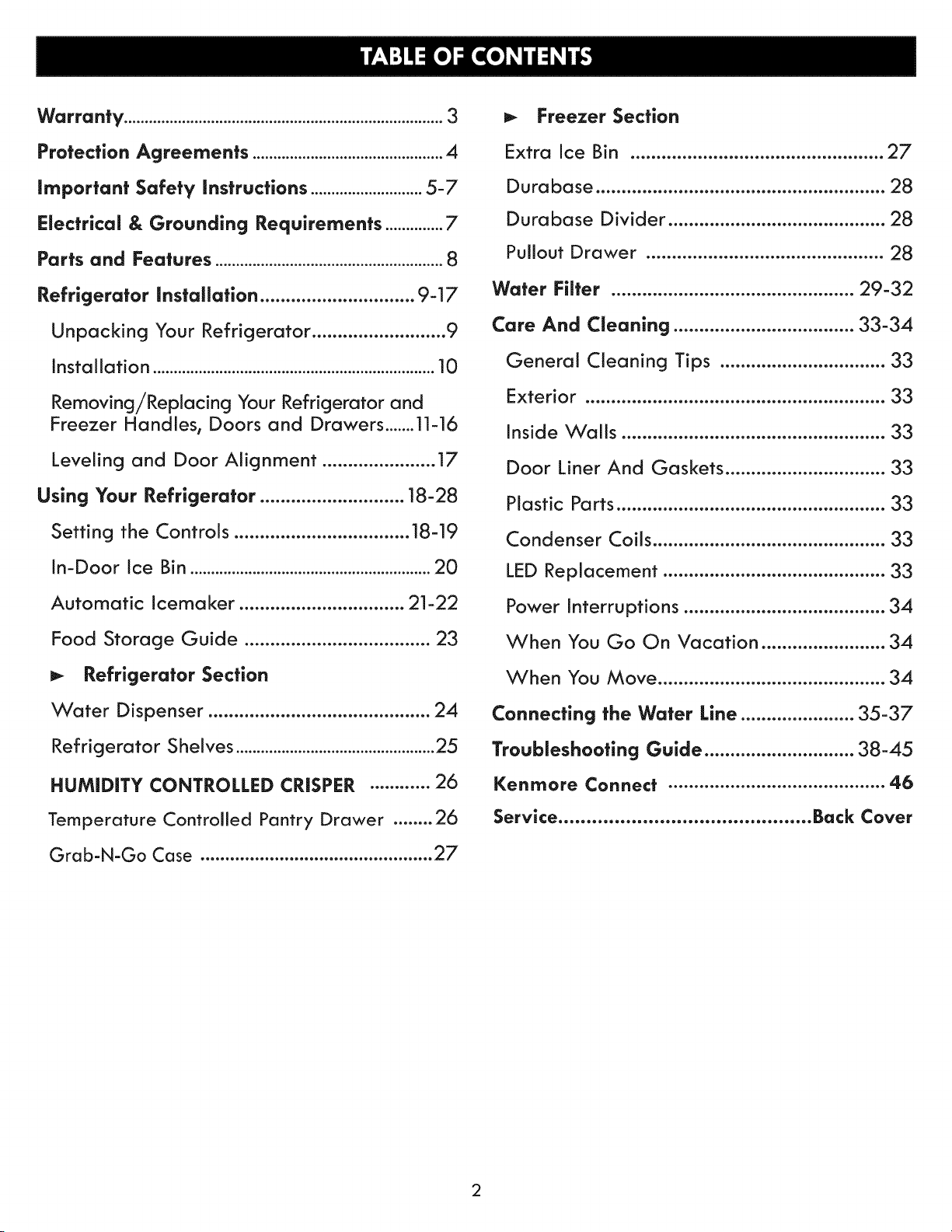 TABLE OF CONTENTS

Warranty 3

Protection Agreements 4

Important Safety Instructions 5-7

Electrical & Grounding Requirements 7

Parts and Features 8

Refrigerator Installation 9-17

Unpacking Your Refrigerator 9

Installation 10

Removing/Replacing Your Refrigerator and Freezer Handles, Doors and Drawers 11-16

Leveling and Door Alignment 17

Using Your Refrigerator 18-28

Setting the Controls 18-19

In-Door Ice Bin 20

Automatic Icemaker 21-22

Food Storage Guide 23

► Refrigerator Section

Water Dispenser 24

Refrigerator Shelves 25

HUMIDITY CONTROLLED CRISPER 26

Temperature Controlled Pantry Drawer 26

Grab-N-Go Case 27

► Freezer Section

Extra Ice Bin 27

Durabase 28

Durabase Divider 28

Pullout Drawer 28

Water Filter 29-32

Care And Cleaning 33-34

General Cleaning Tips 33

Exterior 33

Inside Walls 33

Door Liner And Gaskets 33

Plastic Parts 33

Condenser Coils 33

LED Replacement 33

Power Interruptions 34

When You Go On Vacation 34

When You Move 34

Connecting the Water Line 35-37

Troubleshooting Guide 38-45

Kenmore Connect 46

Service Back Cover

2